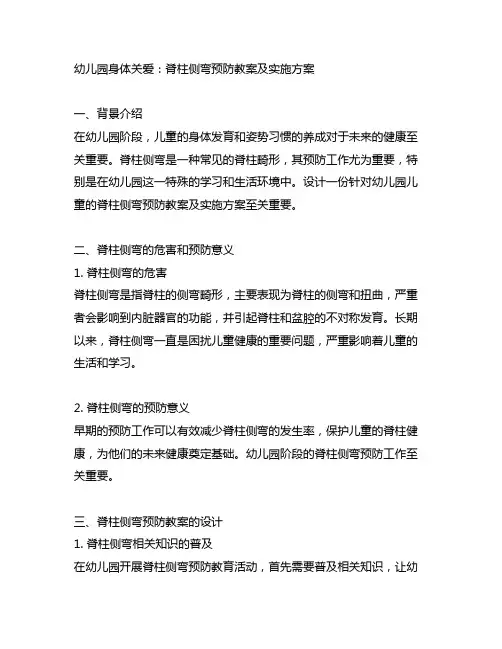 幼儿园身体关爱：脊柱侧弯预防教案及实施方案

一、背景介绍
在幼儿园阶段，儿童的身体发育和姿势习惯的养成对于未来的健康至关重要。脊柱侧弯是一种常见的脊柱畸形，其预防工作尤为重要，特别是在幼儿园这一特殊的学习和生活环境中。设计一份针对幼儿园儿童的脊柱侧弯预防教案及实施方案至关重要。

二、脊柱侧弯的危害和预防意义
1. 脊柱侧弯的危害
脊柱侧弯是指脊柱的侧弯畸形，主要表现为脊柱的侧弯和扭曲，严重者会影响到内脏器官的功能，并引起脊柱和盆腔的不对称发育。长期以来，脊柱侧弯一直是困扰儿童健康的重要问题，严重影响着儿童的生活和学习。

2. 脊柱侧弯的预防意义
早期的预防工作可以有效减少脊柱侧弯的发生率，保护儿童的脊柱健康，为他们的未来健康奠定基础。幼儿园阶段的脊柱侧弯预防工作至关重要。

三、脊柱侧弯预防教案的设计
1. 脊柱侧弯相关知识的普及
在幼儿园开展脊柱侧弯预防教育活动，首先需要普及相关知识，让幼